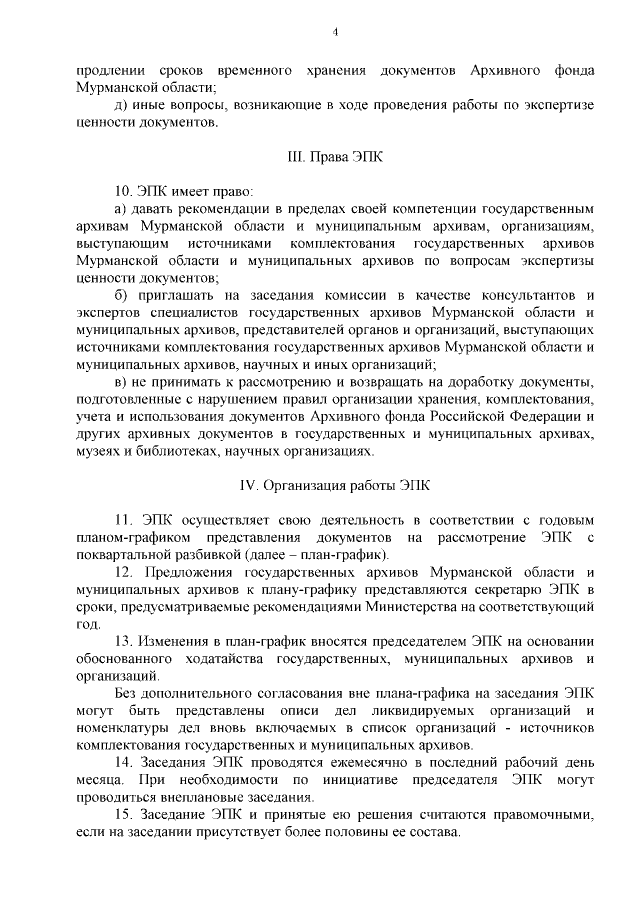 4

продлении сроков временного хранения документов Архивного фонда Мурманской области;

д) иные вопросы, возникающие в ходе проведения работы по экспертизе ценности документов.

III. Права ЭПК

10. ЭПК имеет право:

а) давать рекомендации в пределах своей компетенции государственным архивам Мурманской области и муниципальным архивам, организациям, выступающим источниками комплектования государственных архивов Мурманской области и муниципальных архивов по вопросам экспертизы ценности документов;

б) приглашать на заседания комиссии в качестве консультантов и экспертов специалистов государственных архивов Мурманской области и муниципальных архивов, представителей органов и организаций, выступающих источниками комплектования государственных архивов Мурманской области и муниципальных архивов, научных и иных организаций;

в) не принимать к рассмотрению и возвращать на доработку документы, подготовленные с нарушением правил организации хранения, комплектования, учета и использования документов Архивного фонда Российской Федерации и других архивных документов в государственных и муниципальных архивах, музеях и библиотеках, научных организациях.

IV. Организация работы ЭПК

11. ЭПК осуществляет свою деятельность в соответствии с годовым планом-графиком представления документов на рассмотрение ЭПК с поквартальной разбивкой (далее – план-график).

12. Предложения государственных архивов Мурманской области и муниципальных архивов к плану-графику представляются секретарю ЭПК в сроки, предусматриваемые рекомендациями Министерства на соответствующий год.

13. Изменения в план-график вносятся председателем ЭПК на основании обоснованного ходатайства государственных, муниципальных архивов и организаций.

Без дополнительного согласования вне плана-графика на заседания ЭПК могут быть представлены описи дел ликвидируемых организаций и номенклатуры дел вновь включаемых в список организаций - источников комплектования государственных и муниципальных архивов.

14. Заседания ЭПК проводятся ежемесячно в последний рабочий день месяца. При необходимости по инициативе председателя ЭПК могут проводиться внеплановые заседания.

15. Заседание ЭПК и принятые ею решения считаются правомочными, если на заседании присутствует более половины ее состава.